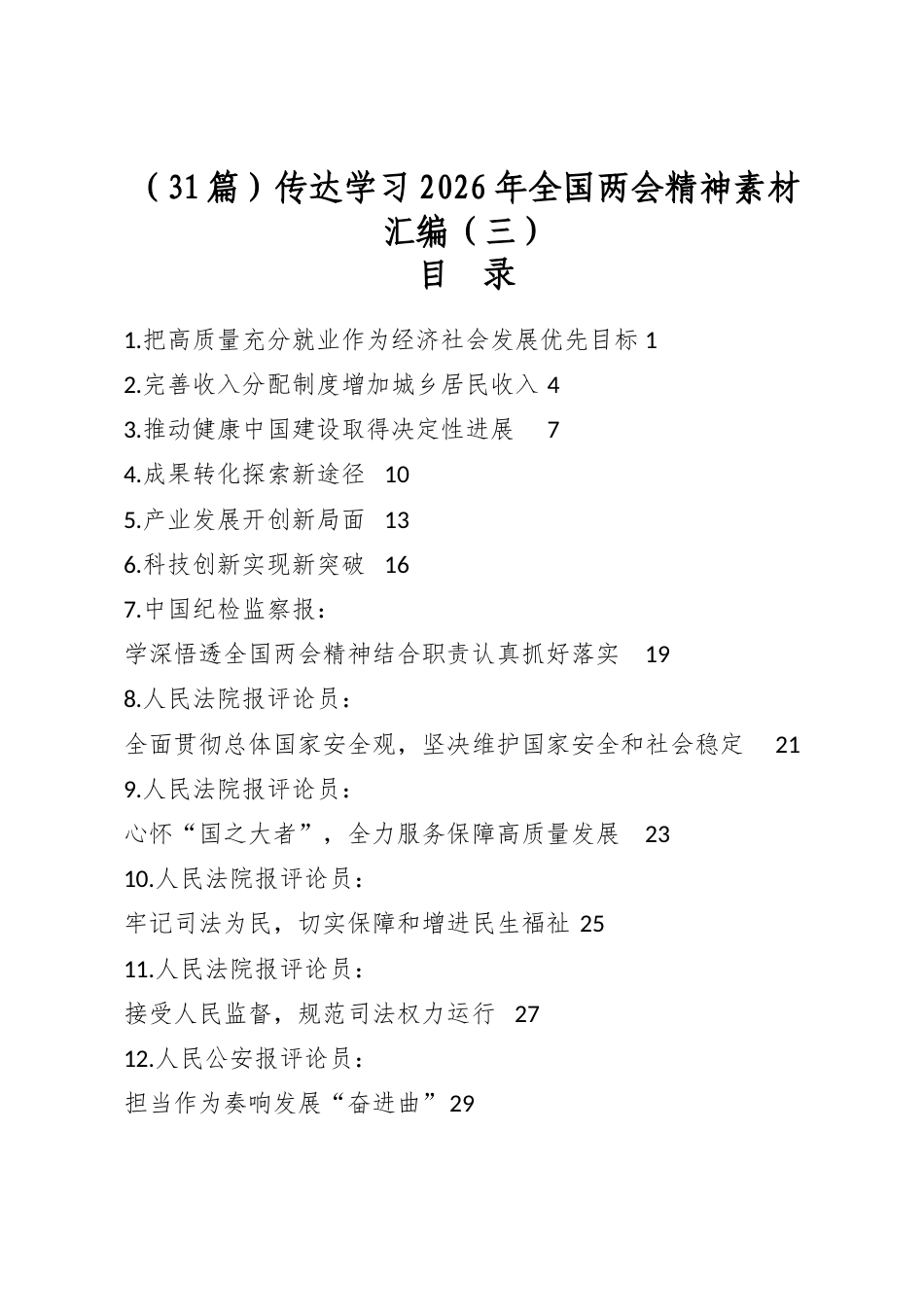 （31篇）传达学习2026年全国两会精神素材汇编（三）

目 录

1.把高质量充分就业作为经济社会发展优先目标 1
2.完善收入分配制度增加城乡居民收入 4
3.推动健康中国建设取得决定性进展 7
4.成果转化探索新途径 10
5.产业发展开创新局面 13
6.科技创新实现新突破 16
7.中国纪检监察报：
学深悟透全国两会精神结合职责认真抓好落实 19
8.人民法院报评论员：
全面贯彻总体国家安全观，坚决维护国家安全和社会稳定 21
9.人民法院报评论员：
心怀“国之大者”，全力服务保障高质量发展 23
10.人民法院报评论员：
牢记司法为民，切实保障和增进民生福祉 25
11.人民法院报评论员：
接受人民监督，规范司法权力运行 27
12.人民公安报评论员：
担当作为奏响发展“奋进曲”29